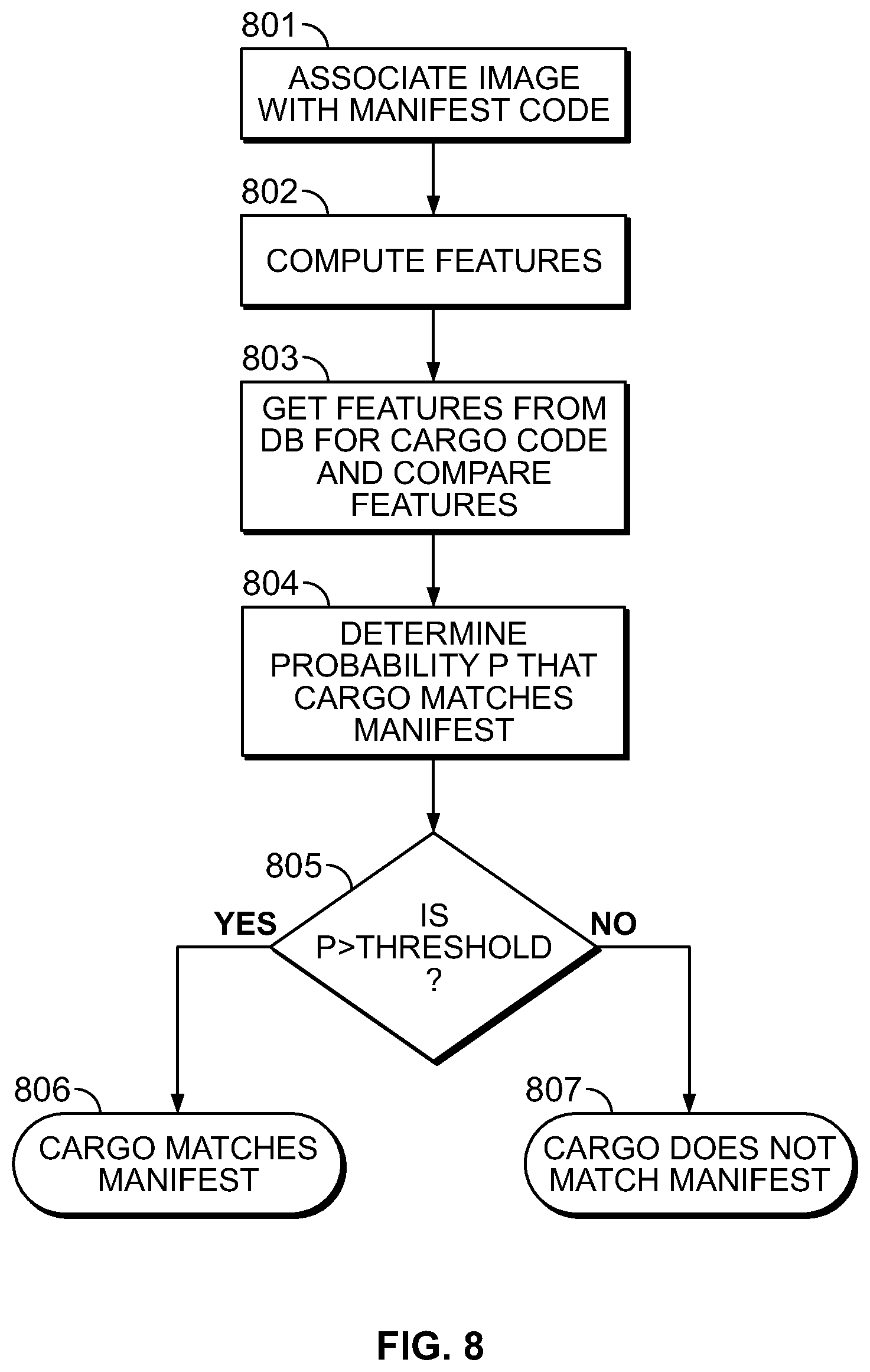 801

ASSOCIATE IMAGE WITH MANIFEST CODE

802

COMPUTE FEATURES

803

GET FEATURES FROM DB FOR CARGO CODE AND COMPARE FEATURES

804

DETERMINE PROBABILITY P THAT CARGO MATCHES MANIFEST

805

IS P>THRESHOLD ?

YES

NO

806

CARGO MATCHES MANIFEST

807

CARGO DOES NOT MATCH MANIFEST

FIG. 8